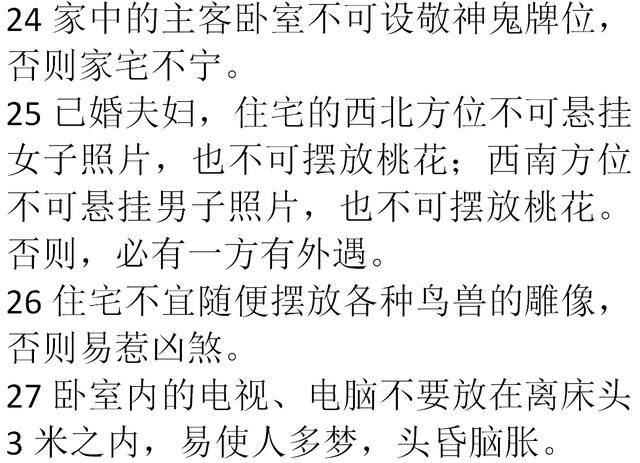 24 家中的主客卧室不可设敬神鬼牌位，否则家宅不宁。

25 已婚夫妇，住宅的西北方位不可悬挂女子照片，也不可摆放桃花；西南方位不可悬挂男子照片，也不可摆放桃花。否则，必有一方有外遇。

26 住宅不宜随便摆放各种鸟兽的雕像，否则易惹凶煞。

27 卧室内的电视、电脑不要放在离床头 3 米之内，易使人多梦，头昏脑胀。